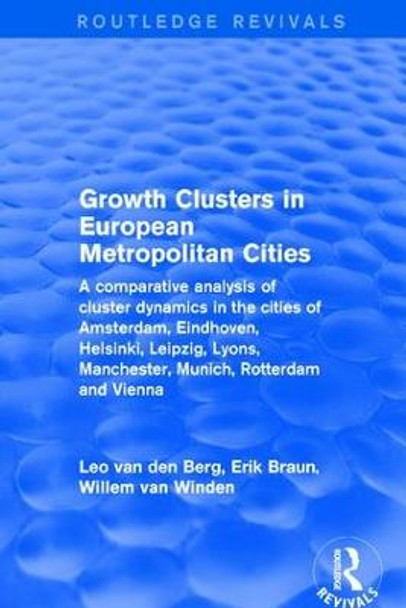 ROUTLEDGE REVIVALS

Growth Clusters in European Metropolitan Cities

A comparative analysis of cluster dynamics in the cities of Amsterdam, Eindhoven, Helsinki, Leipzig, Lyons, Manchester, Munich, Rotterdam and Vienna

Leo van den Berg, Erik Braun, Willem van Winden

ROUTLEDGE
REVIVALS